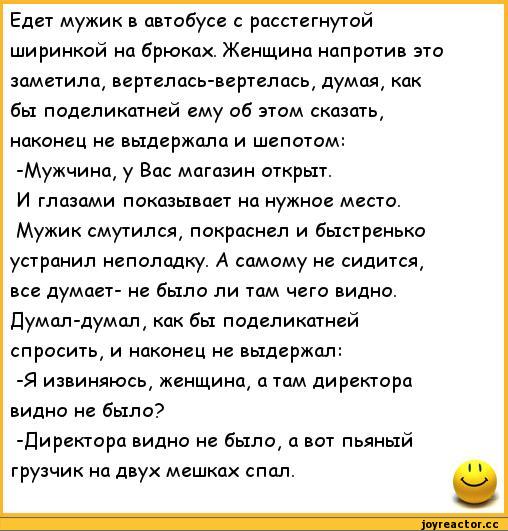 Едет мужик в автобусе с расстегнутой ширинкой на брюках. Женщина напротив это заметила, вертелась-вертелась, думая, как бы поделикатней ему об этом сказать, наконец не выдержала и шепотом:

-Мужчина, у Вас магазин открыт.

И глазами показывает на нужное место.

Мужик смутился, покраснел и быстренько устранил неполадку. А самому не сидится, все думает- не было ли там чего видно. Думал-думал, как бы поделикатней спросить, и наконец не выдержал:

-Я извиняюсь, женщина, а там директора видно не было?

-Директора видно не было, а вот пьяный грузчик на двух мешках спал.

joyreactor.cc